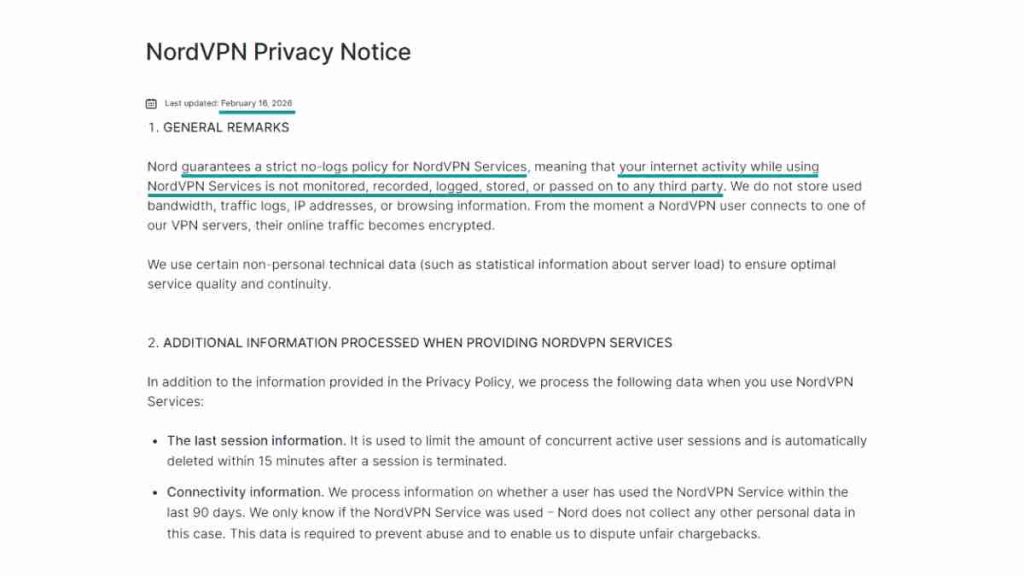 NordVPN Privacy Notice

Last updated: February 16, 2026

1. GENERAL REMARKS

Nord guarantees a strict no-logs policy for NordVPN Services, meaning that your internet activity while using NordVPN Services is not monitored, recorded, logged, stored, or passed on to any third party. We do not store used bandwidth, traffic logs, IP addresses, or browsing information. From the moment a NordVPN user connects to one of our VPN servers, their online traffic becomes encrypted.

We use certain non-personal technical data (such as statistical information about server load) to ensure optimal service quality and continuity.

2. ADDITIONAL INFORMATION PROCESSED WHEN PROVIDING NORDVPN SERVICES

In addition to the information provided in the Privacy Policy, we process the following data when you use NordVPN Services:

• The last session information. It is used to limit the amount of concurrent active user sessions and is automatically deleted within 15 minutes after a session is terminated.

• Connectivity information. We process information on whether a user has used the NordVPN Service within the last 90 days. We only know if the NordVPN Service was used – Nord does not collect any other personal data in this case. This data is required to prevent abuse and to enable us to dispute unfair chargebacks.